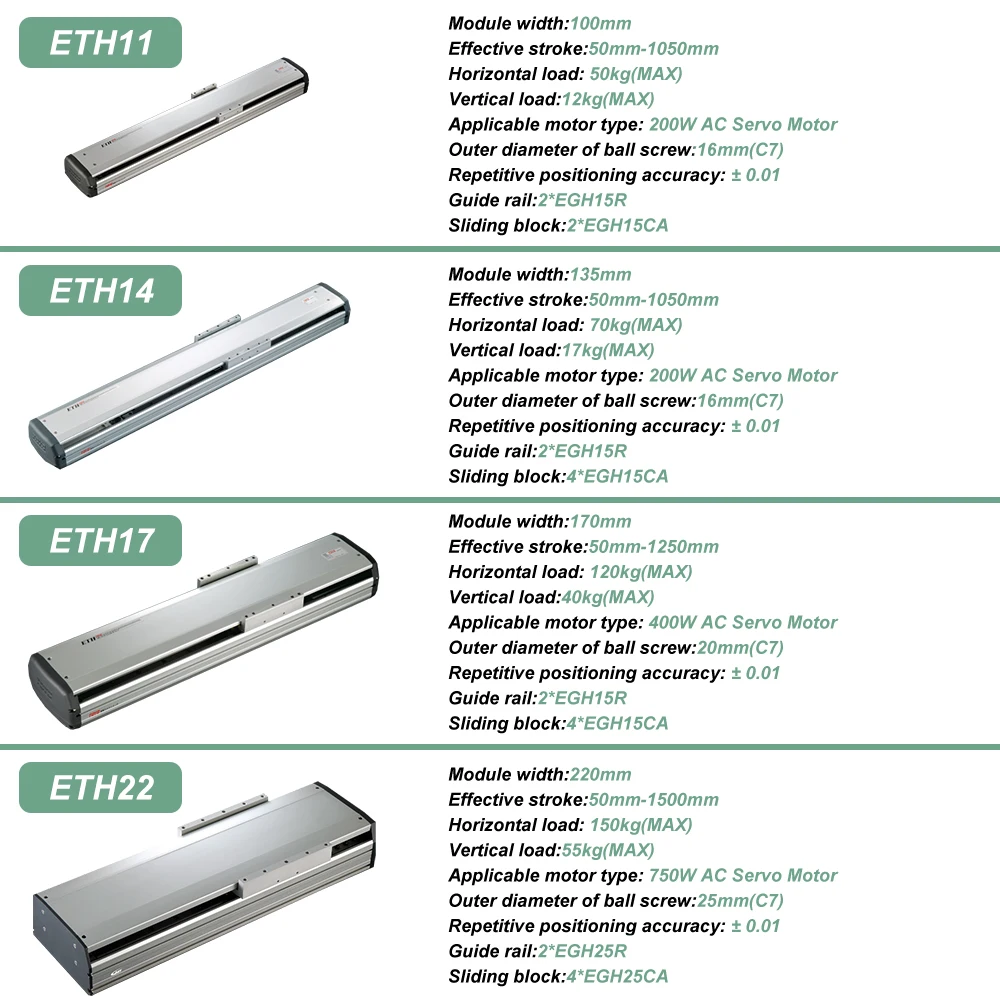 ETH11

Module width:100mm
Effective stroke:50mm-1050mm
Horizontal load: 50kg(MAX)
Vertical load:12kg(MAX)
Applicable motor type: 200W AC Servo Motor
Outer diameter of ball screw:16mm(C7)
Repetitive positioning accuracy: ± 0.01
Guide rail:2*EGH15R
Sliding block:2*EGH15CA

ETH14

Module width:135mm
Effective stroke:50mm-1050mm
Horizontal load: 70kg(MAX)
Vertical load:17kg(MAX)
Applicable motor type: 200W AC Servo Motor
Outer diameter of ball screw:16mm(C7)
Repetitive positioning accuracy: ± 0.01
Guide rail:2*EGH15R
Sliding block:4*EGH15CA

ETH17

Module width:170mm
Effective stroke:50mm-1250mm
Horizontal load: 120kg(MAX)
Vertical load:40kg(MAX)
Applicable motor type: 400W AC Servo Motor
Outer diameter of ball screw:20mm(C7)
Repetitive positioning accuracy: ± 0.01
Guide rail:2*EGH15R
Sliding block:4*EGH15CA

ETH22

Module width:220mm
Effective stroke:50mm-1500mm
Horizontal load: 150kg(MAX)
Vertical load:55kg(MAX)
Applicable motor type: 750W AC Servo Motor
Outer diameter of ball screw:25mm(C7)
Repetitive positioning accuracy: ± 0.01
Guide rail:2*EGH25R
Sliding block:4*EGH25CA